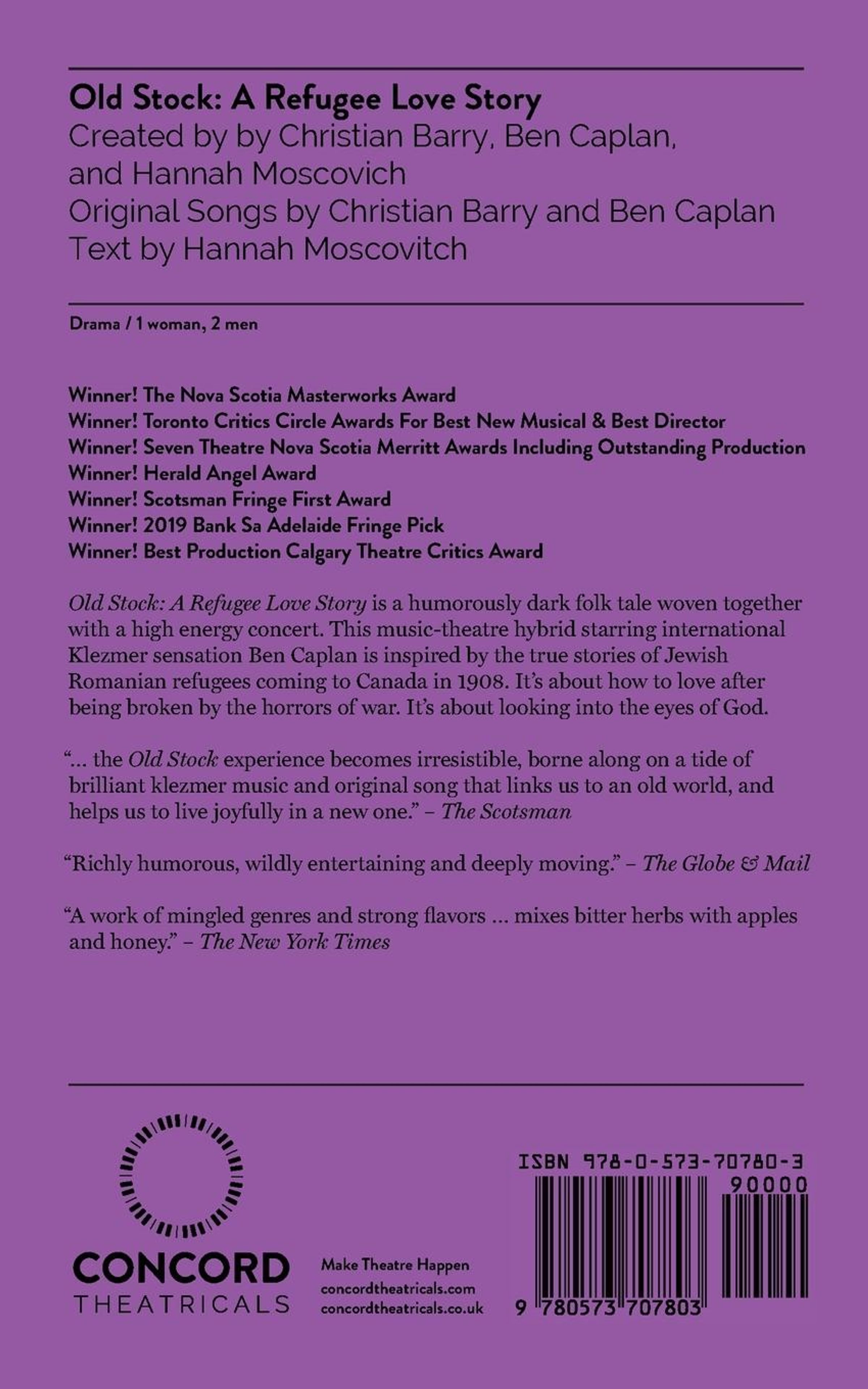 Old Stock: A Refugee Love Story
Created by by Christian Barry, Ben Caplan, and Hannah Moscovich
Original Songs by Christian Barry and Ben Caplan
Text by Hannah Moscovitch

Drama / 1 woman, 2 men

Winner! The Nova Scotia Masterworks Award
Winner! Toronto Critics Circle Awards For Best New Musical & Best Director
Winner! Seven Theatre Nova Scotia Merritt Awards Including Outstanding Production
Winner! Herald Angel Award
Winner! Scotsman Fringe First Award
Winner! 2019 Bank Sa Adelaide Fringe Pick
Winner! Best Production Calgary Theatre Critics Award

Old Stock: A Refugee Love Story is a humorously dark folk tale woven together with a high energy concert. This music-theatre hybrid starring international Klezmer sensation Ben Caplan is inspired by the true stories of Jewish Romanian refugees coming to Canada in 1908. It's about how to love after being broken by the horrors of war. It's about looking into the eyes of God.

"... the Old Stock experience becomes irresistible, borne along on a tide of brilliant klezmer music and original song that links us to an old world, and helps us to live joyfully in a new one." – The Scotsman

"Richly humorous, wildly entertaining and deeply moving." – The Globe & Mail

"A work of mingled genres and strong flavors ... mixes bitter herbs with apples and honey." – The New York Times

CONCORD
THEATRICALS

Make Theatre Happen
concordtheatricals.com
concordtheatricals.co.uk

ISBN 978-0-573-70780-3
90000
9 780573 707803